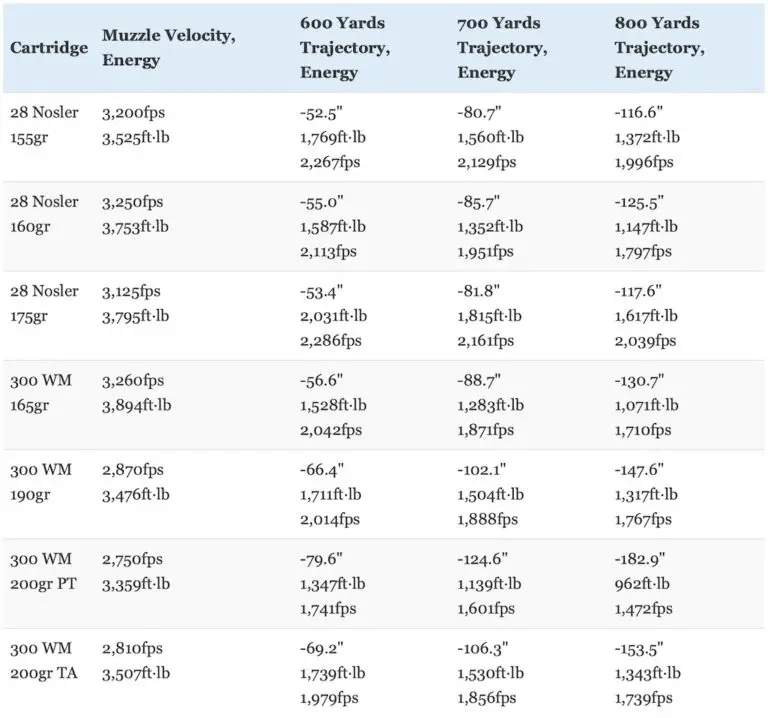 | Cartridge | Muzzle Velocity, Energy | 600 Yards Trajectory, Energy | 700 Yards Trajectory, Energy | 800 Yards Trajectory, Energy |
|---|---|---|---|---|
| 28 Nosler 155gr | 3,200fps 3,525ft·lb | -52.5" 1,769ft·lb 2,267fps | -80.7" 1,560ft·lb 2,129fps | -116.6" 1,372ft·lb 1,996fps |
| 28 Nosler 160gr | 3,250fps 3,753ft·lb | -55.0" 1,587ft·lb 2,113fps | -85.7" 1,352ft·lb 1,951fps | -125.5" 1,147ft·lb 1,797fps |
| 28 Nosler 175gr | 3,125fps 3,795ft·lb | -53.4" 2,031ft·lb 2,286fps | -81.8" 1,815ft·lb 2,161fps | -117.6" 1,617ft·lb 2,039fps |
| 300 WM 165gr | 3,260fps 3,894ft·lb | -56.6" 1,528ft·lb 2,042fps | -88.7" 1,283ft·lb 1,871fps | -130.7" 1,071ft·lb 1,710fps |
| 300 WM 190gr | 2,870fps 3,476ft·lb | -66.4" 1,711ft·lb 2,014fps | -102.1" 1,504ft·lb 1,888fps | -147.6" 1,317ft·lb 1,767fps |
| 300 WM 200gr PT | 2,750fps 3,359ft·lb | -79.6" 1,347ft·lb 1,741fps | -124.6" 1,139ft·lb 1,601fps | -182.9" 962ft·lb 1,472fps |
| 300 WM 200gr TA | 2,810fps 3,507ft·lb | -69.2" 1,739ft·lb 1,979fps | -106.3" 1,530ft·lb 1,856fps | -153.5" 1,343ft·lb 1,739fps |